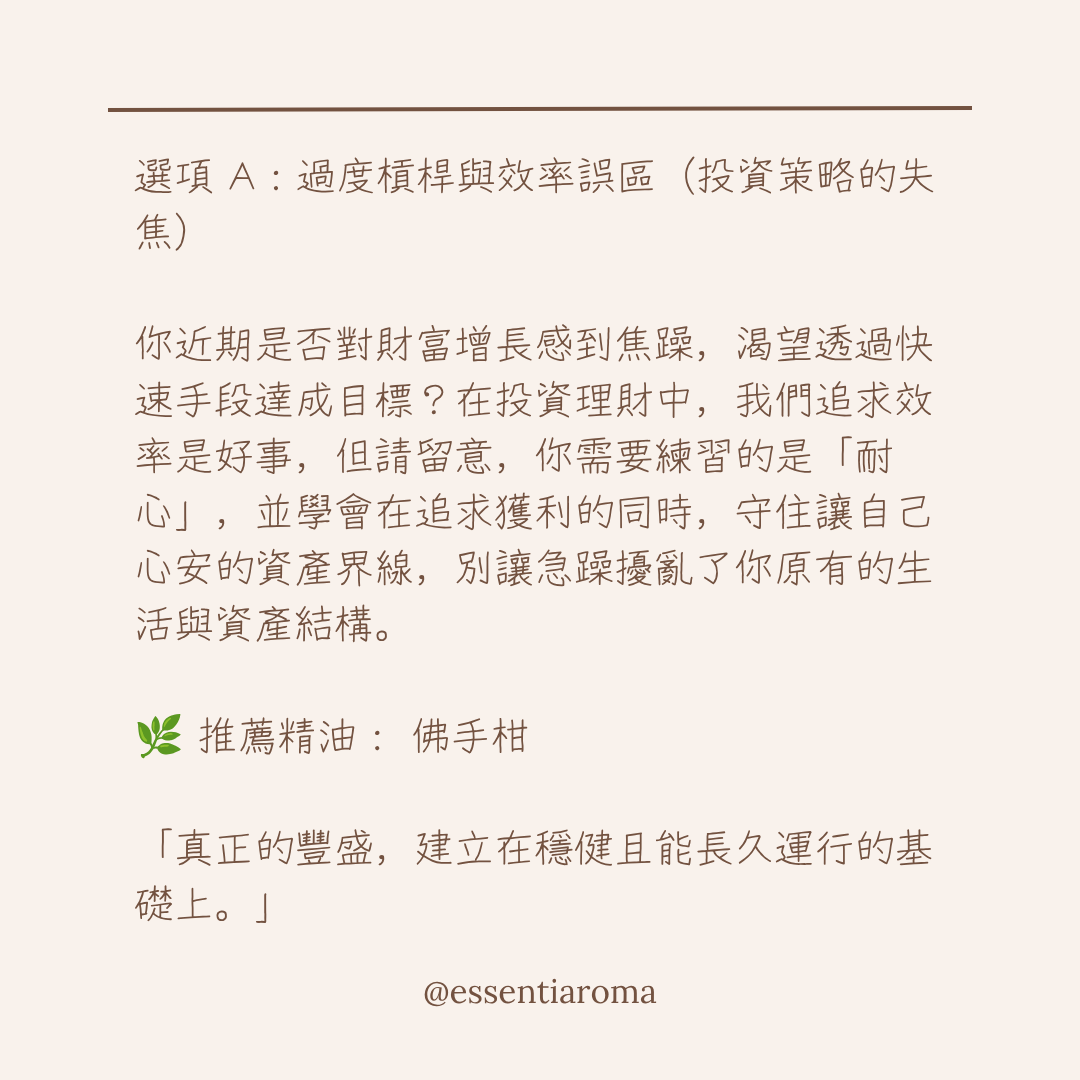 選項 A：過度槓桿與效率誤區（投資策略的失焦）

你近期是否對財富增長感到焦躁，渴望透過快速手段達成目標？在投資理財中，我們追求效率是好事，但請留意，你需要練習的是「耐心」，並學會在追求獲利的同時，守住讓自己心安的資產界線，別讓急躁擾亂了你原有的生活與資產結構。

🌿 推薦精油： 佛手柑

「真正的豐盛，建立在穩健且能長久運行的基礎上。」

@essentiaroma